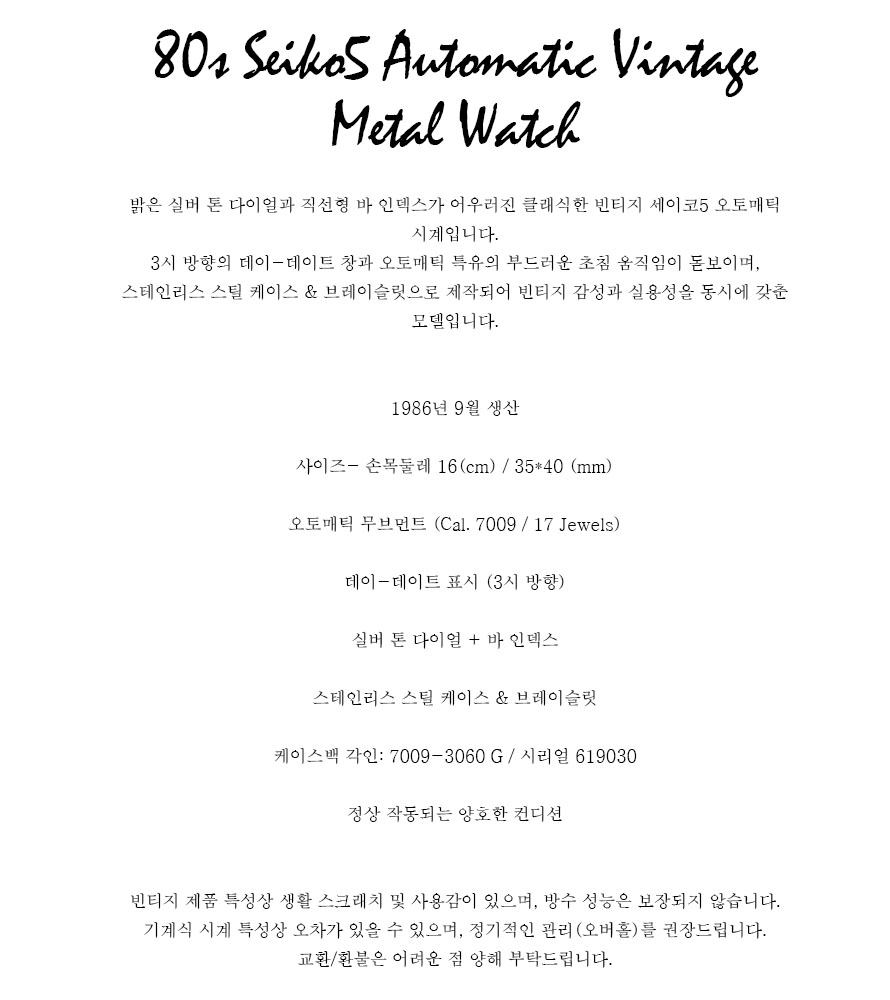 80s Seiko5 Automatic Vintage Metal Watch

밝은 실버 톤 다이얼과 직선형 바 인덱스가 어우러진 클래식한 빈티지 세이코5 오토매틱 시계입니다.
3시 방향의 데이-데이트 창과 오토매틱 특유의 부드러운 초침 움직임이 돋보이며,
스테인리스 스틸 케이스 & 브레이슬릿으로 제작되어 빈티지 감성과 실용성을 동시에 갖춘 모델입니다.

1986년 9월 생산

사이즈- 손목둘레 16(cm) / 35*40 (mm)

오토매틱 무브먼트 (Cal. 7009 / 17 Jewels)

데이-데이트 표시 (3시 방향)

실버 톤 다이얼 + 바 인덱스

스테인리스 스틸 케이스 & 브레이슬릿

케이스백 각인: 7009-3060 G / 시리얼 619030

정상 작동되는 양호한 컨디션

빈티지 제품 특성상 생활 스크래치 및 사용감이 있으며, 방수 성능은 보장되지 않습니다.
기계식 시계 특성상 오차가 있을 수 있으며, 정기적인 관리(오버홀)를 권장드립니다.
교환/환불은 어려운 점 양해 부탁드립니다.